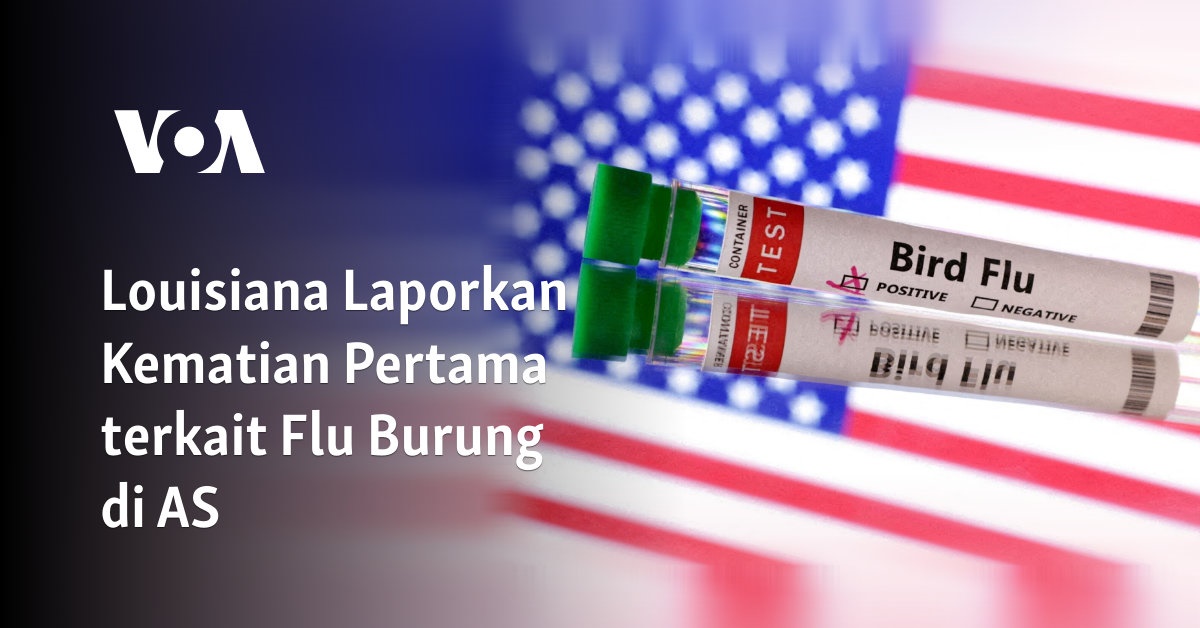 VOA

Louisiana Laporkan Kematian Pertama terkait Flu Burung di AS

CONTAINER TEST
Bird Flu
POSITIVE NEGATIVE